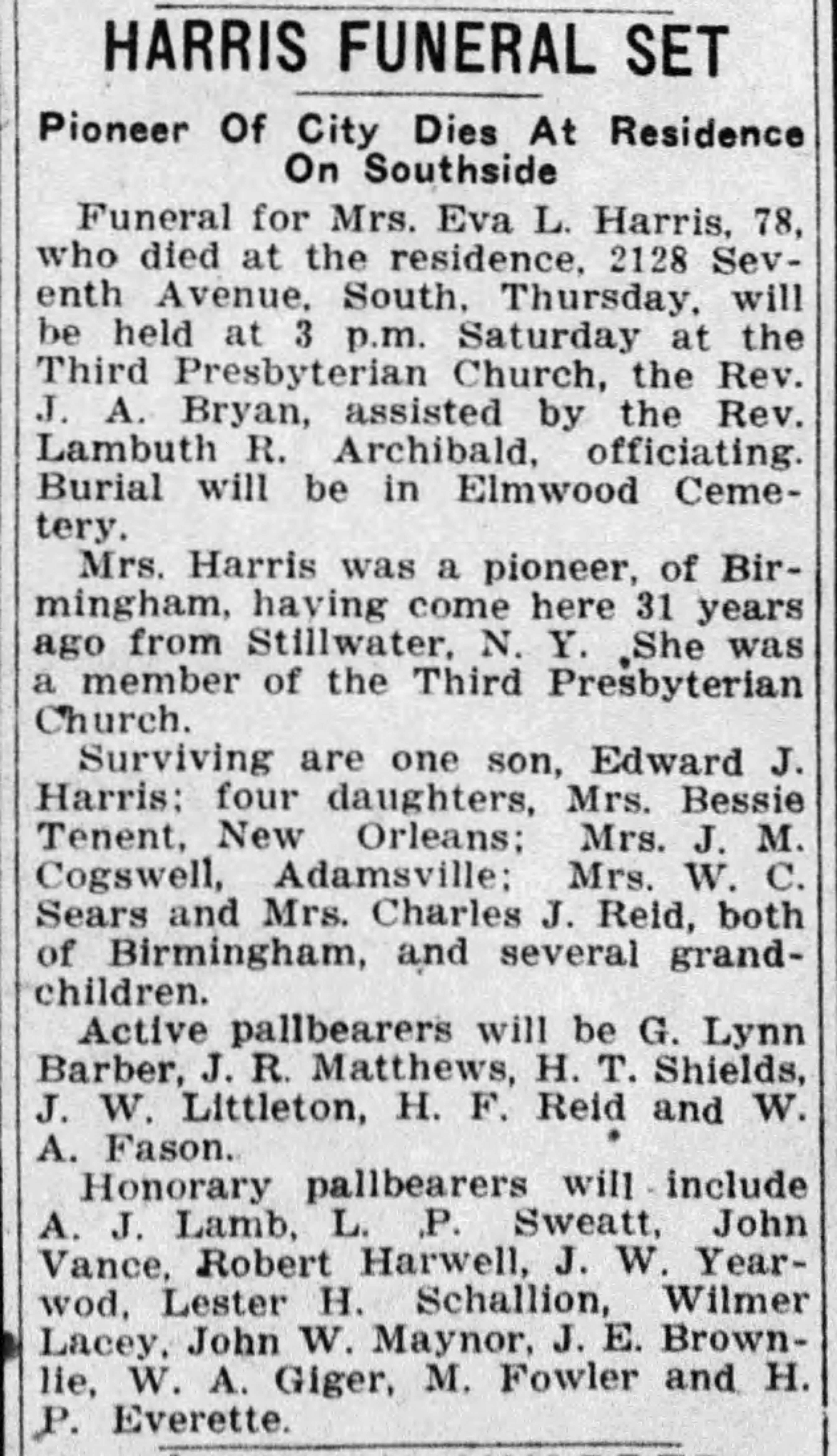 HARRIS FUNERAL SET

Pioneer Of City Dies At Residence On Southside

Funeral for Mrs. Eva L. Harris, 78, who died at the residence, 2128 Seventh Avenue, South, Thursday, will be held at 3 p.m. Saturday at the Third Presbyterian Church, the Rev. J. A. Bryan, assisted by the Rev. Lambuth R. Archibald, officiating. Burial will be in Elmwood Cemetery.

Mrs. Harris was a pioneer, of Birmingham, having come here 31 years ago from Stillwater, N. Y. She was a member of the Third Presbyterian Church.

Surviving are one son, Edward J. Harris; four daughters, Mrs. Bessie Tenent, New Orleans; Mrs. J. M. Cogswell, Adamsville; Mrs. W. C. Sears and Mrs. Charles J. Reid, both of Birmingham, and several grandchildren.

Active pallbearers will be G. Lynn Barber, J. R. Matthews, H. T. Shields, J. W. Littleton, H. F. Reid and W. A. Fason.

Honorary pallbearers will include A. J. Lamb, L. P. Sweatt, John Vance, Robert Harwell, J. W. Yearwod, Lester H. Schallion, Wilmer Lacey, John W. Maynor, J. E. Brownlie, W. A. Giger, M. Fowler and H. P. Everette.